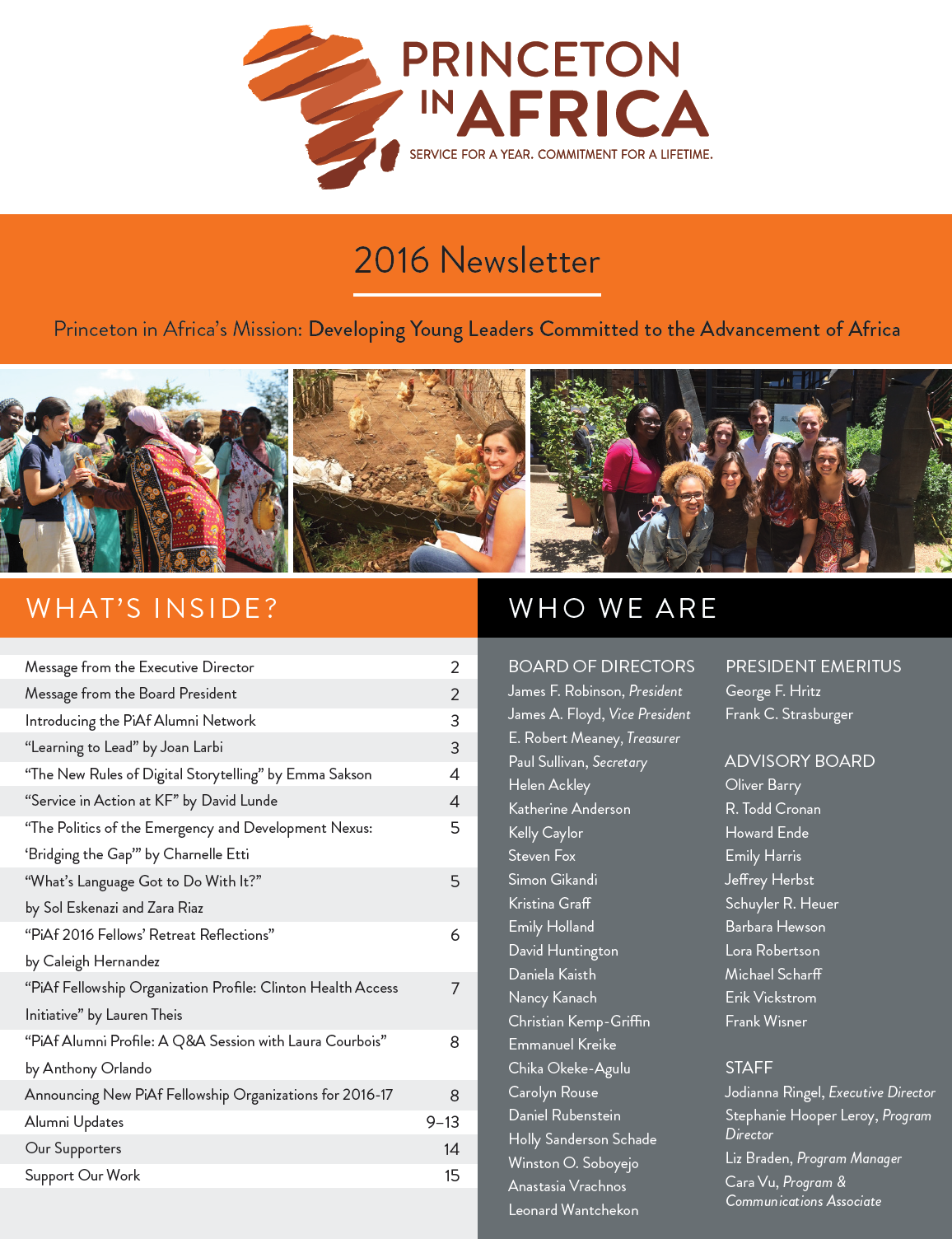 PRINCETON IN AFRICA
SERVICE FOR A YEAR. COMMITMENT FOR A LIFETIME.

2016 Newsletter

Princeton in Africa's Mission: Developing Young Leaders Committed to the Advancement of Africa

WHAT'S INSIDE?

| | |
|---|---|
| Message from the Executive Director | 2 |
| Message from the Board President | 2 |
| Introducing the PiAf Alumni Network | 3 |
| "Learning to Lead" by Joan Larbi | 3 |
| "The New Rules of Digital Storytelling" by Emma Sakson | 4 |
| "Service in Action at KF" by David Lunde | 4 |
| "The Politics of the Emergency and Development Nexus: 'Bridging the Gap'" by Charnelle Etti | 5 |
| "What's Language Got to Do With It?" by Sol Eskenazi and Zara Riaz | 5 |
| "PiAf 2016 Fellows' Retreat Reflections" by Caleigh Hernandez | 6 |
| "PiAf Fellowship Organization Profile: Clinton Health Access Initiative" by Lauren Theis | 7 |
| "PiAf Alumni Profile: A Q&A Session with Laura Courbois" by Anthony Orlando | 8 |
| Announcing New PiAf Fellowship Organizations for 2016-17 | 8 |
| Alumni Updates | 9–13 |
| Our Supporters | 14 |
| Support Our Work | 15 |

WHO WE ARE

BOARD OF DIRECTORS
James F. Robinson, President
James A. Floyd, Vice President
E. Robert Meaney, Treasurer
Paul Sullivan, Secretary
Helen Ackley
Katherine Anderson
Kelly Caylor
Steven Fox
Simon Gikandi
Kristina Graff
Emily Holland
David Huntington
Daniela Kaisth
Nancy Kanach
Christian Kemp-Griffin
Emmanuel Kreike
Chika Okeke-Agulu
Carolyn Rouse
Daniel Rubenstein
Holly Sanderson Schade
Winston O. Soboyejo
Anastasia Vrachnos
Leonard Wantchekon

PRESIDENT EMERITUS
George F. Hritz
Frank C. Strasburger

ADVISORY BOARD
Oliver Barry
R. Todd Cronan
Howard Ende
Emily Harris
Jeffrey Herbst
Schuyler R. Heuer
Barbara Hewson
Lora Robertson
Michael Scharff
Erik Vickstrom
Frank Wisner

STAFF
Jodianna Ringel, Executive Director
Stephanie Hooper Leroy, Program Director
Liz Braden, Program Manager
Cara Vu, Program & Communications Associate